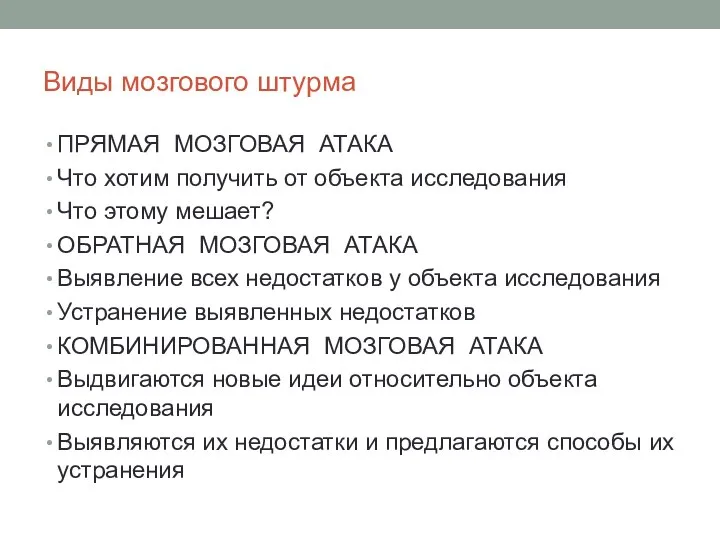 Виды мозгового штурма

• ПРЯМАЯ МОЗГОВАЯ АТАКА
• Что хотим получить от объекта исследования
• Что этому мешает?
• ОБРАТНАЯ МОЗГОВАЯ АТАКА
• Выявление всех недостатков у объекта исследования
• Устранение выявленных недостатков
• КОМБИНИРОВАННАЯ МОЗГОВАЯ АТАКА
• Выдвигаются новые идеи относительно объекта исследования
• Выявляются их недостатки и предлагаются способы их устранения